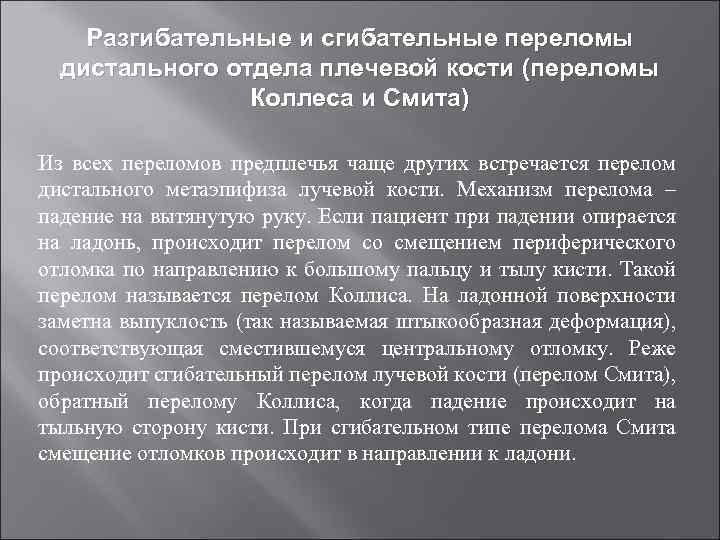 Разгибательные и сгибательные переломы дистального отдела плечевой кости (переломы Коллеса и Смита)

Из всех переломов предплечья чаще других встречается перелом дистального метаэпифиза лучевой кости. Механизм перелома – падение на вытянутую руку. Если пациент при падении опирается на ладонь, происходит перелом со смещением периферического отломка по направлению к большому пальцу и тылу кисти. Такой перелом называется перелом Коллиса. На ладонной поверхности заметна выпуклость (так называемая штыкообразная деформация), соответствующая сместившемуся центральному отломку. Реже происходит сгибательный перелом лучевой кости (перелом Смита), обратный перелому Коллиса, когда падение происходит на тыльную сторону кисти. При сгибательном типе перелома Смита смещение отломков происходит в направлении к ладони.